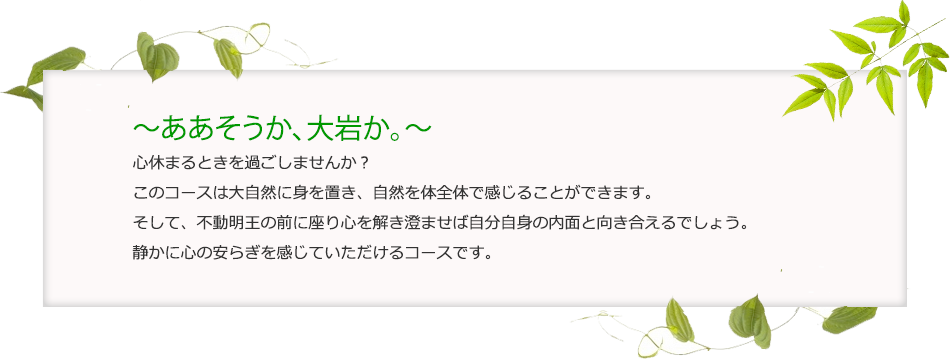 ～ああそうか、大岩か。～

心休まるときを過ごしませんか？
このコースは大自然に身を置き、自然を体全体で感じることができます。
そして、不動明王の前に座り心を解き澄ませば自分自身の内面と向き合えるでしょう。
静かに心の安らぎを感じていただけるコースです。